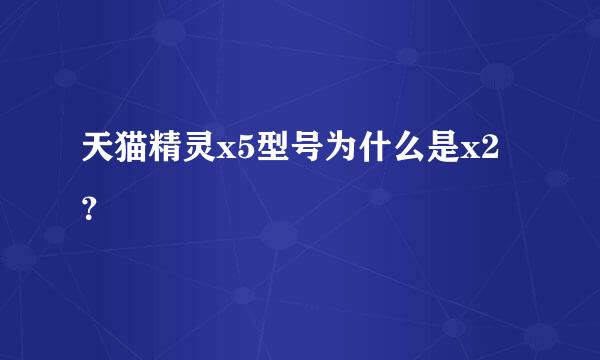 天猫精灵x5型号为什么是x2？